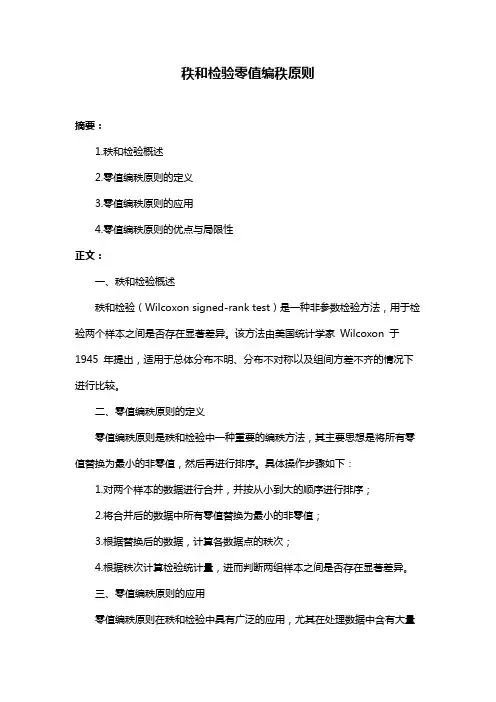 秩和检验零值编秩原则

摘要：

1.秩和检验概述

2.零值编秩原则的定义

3.零值编秩原则的应用

4.零值编秩原则的优点与局限性

正文：

一、秩和检验概述

秩和检验（Wilcoxon signed-rank test）是一种非参数检验方法，用于检验两个样本之间是否存在显著差异。该方法由美国统计学家 Wilcoxon 于 1945 年提出，适用于总体分布不明、分布不对称以及组间方差不齐的情况下进行比较。

二、零值编秩原则的定义

零值编秩原则是秩和检验中一种重要的编秩方法，其主要思想是将所有零值替换为最小的非零值，然后再进行排序。具体操作步骤如下：

1.对两个样本的数据进行合并，并按从小到大的顺序进行排序；

2.将合并后的数据中所有零值替换为最小的非零值；

3.根据替换后的数据，计算各数据点的秩次；

4.根据秩次计算检验统计量，进而判断两组样本之间是否存在显著差异。

三、零值编秩原则的应用

零值编秩原则在秩和检验中具有广泛的应用，尤其在处理数据中含有大量